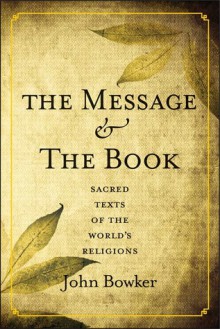 THE MESSAGE
&
THE BOOK

SACRED TEXTS OF THE WORLD'S RELIGIONS

John Bowker